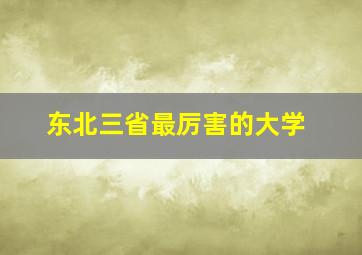 东北三省最厉害的大学